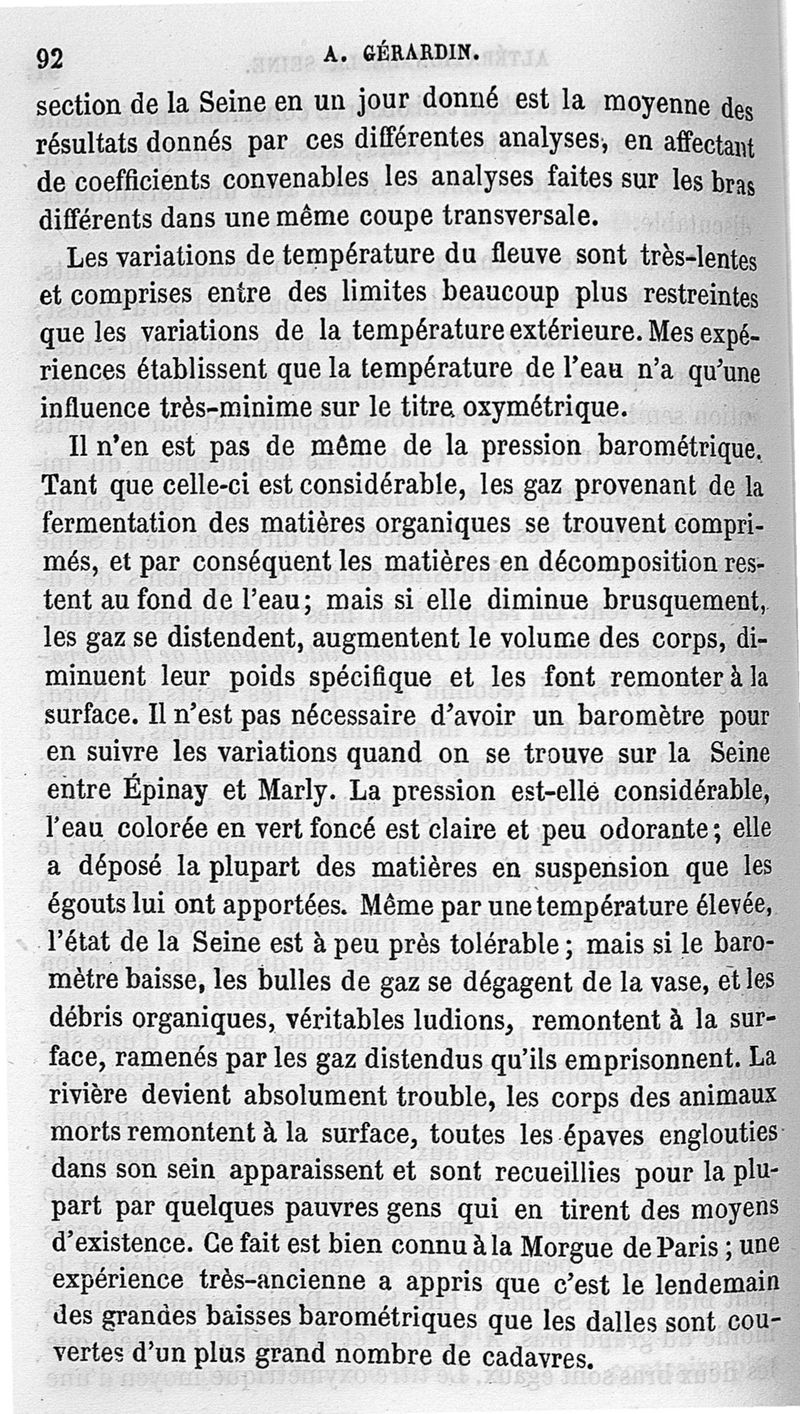 92 A. GÉRARDIN.

section de la Seine en un jour donné est la moyenne des résultats donnés par ces différentes analyses, en affectant de coefficients convenables les analyses faites sur les bras différents dans une même coupe transversale.

Les variations de température du fleuve sont très-lentes et comprises entre des limites beaucoup plus restreintes que les variations de la température extérieure. Mes expériences établissent que la température de l'eau n'a qu'une influence très-minime sur le titre oxymétrique.

Il n'en est pas de même de la pression barométrique. Tant que celle-ci est considérable, les gaz provenant de la fermentation des matières organiques se trouvent comprimés, et par conséquent les matières en décomposition restent au fond de l'eau; mais si elle diminue brusquement, les gaz se distendent, augmentent le volume des corps, diminuent leur poids spécifique et les font remonter à la surface. Il n'est pas nécessaire d'avoir un baromètre pour en suivre les variations quand on se trouve sur la Seine entre Épinay et Marly. La pression est-elle considérable, l'eau colorée en vert foncé est claire et peu odorante; elle a déposé la plupart des matières en suspension que les égouts lui ont apportées. Même par une température élevée, l'état de la Seine est à peu près tolérable; mais si le baromètre baisse, les bulles de gaz se dégagent de la vase, et les débris organiques, véritables ludions, remontent à la surface, ramenés par les gaz distendus qu'ils emprisonnent. La rivière devient absolument trouble, les corps des animaux morts remontent à la surface, toutes les épaves englouties dans son sein apparaissent et sont recueillies pour la plupart par quelques pauvres gens qui en tirent des moyens d'existence. Ce fait est bien connu à la Morgue de Paris; une expérience très-ancienne a appris que c'est le lendemain des grandes baisses barométriques que les dalles sont couvertes d'un plus grand nombre de cadavres.